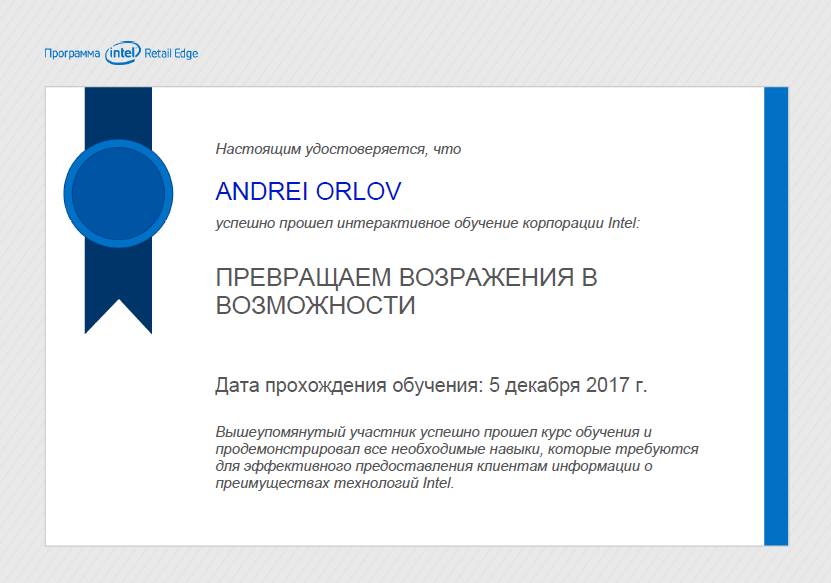 Программа intel Retail Edge

Настоящим удостоверяется, что

ANDREI ORLOV

успешно прошел интерактивное обучение корпорации Intel:

ПРЕВРАЩАЕМ ВОЗРАЖЕНИЯ В ВОЗМОЖНОСТИ

Дата прохождения обучения: 5 декабря 2017 г.

Вышеупомянутый участник успешно прошел курс обучения и продемонстрировал все необходимые навыки, которые требуются для эффективного предоставления клиентам информации о преимуществах технологий Intel.